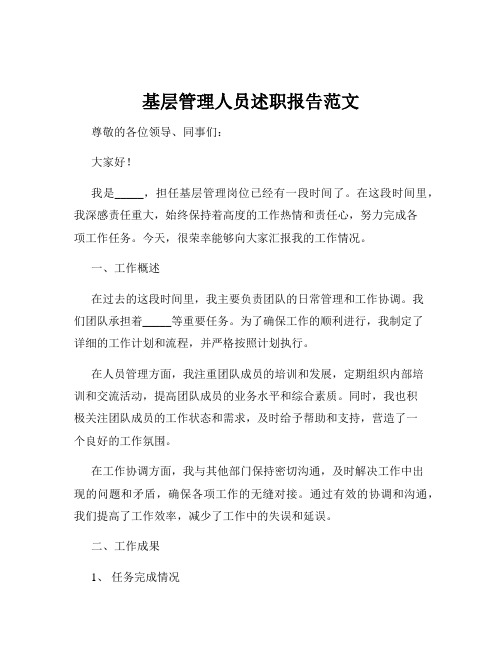 基层管理人员述职报告范文

尊敬的各位领导、同事们：

大家好！

我是_____，担任基层管理岗位已经有一段时间了。在这段时间里，我深感责任重大，始终保持着高度的工作热情和责任心，努力完成各项工作任务。今天，很荣幸能够向大家汇报我的工作情况。

一、工作概述

在过去的这段时间里，我主要负责团队的日常管理和工作协调。我们团队承担着_____等重要任务。为了确保工作的顺利进行，我制定了详细的工作计划和流程，并严格按照计划执行。

在人员管理方面，我注重团队成员的培训和发展，定期组织内部培训和交流活动，提高团队成员的业务水平和综合素质。同时，我也积极关注团队成员的工作状态和需求，及时给予帮助和支持，营造了一个良好的工作氛围。

在工作协调方面，我与其他部门保持密切沟通，及时解决工作中出现的问题和矛盾，确保各项工作的无缝对接。通过有效的协调和沟通，我们提高了工作效率，减少了工作中的失误和延误。

二、工作成果

1、任务完成情况